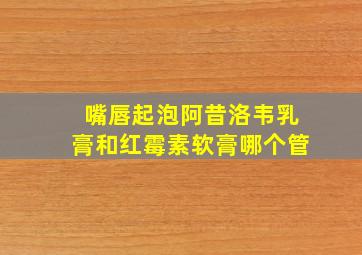 嘴唇起泡阿昔洛韦乳膏和红霉素软膏哪个管